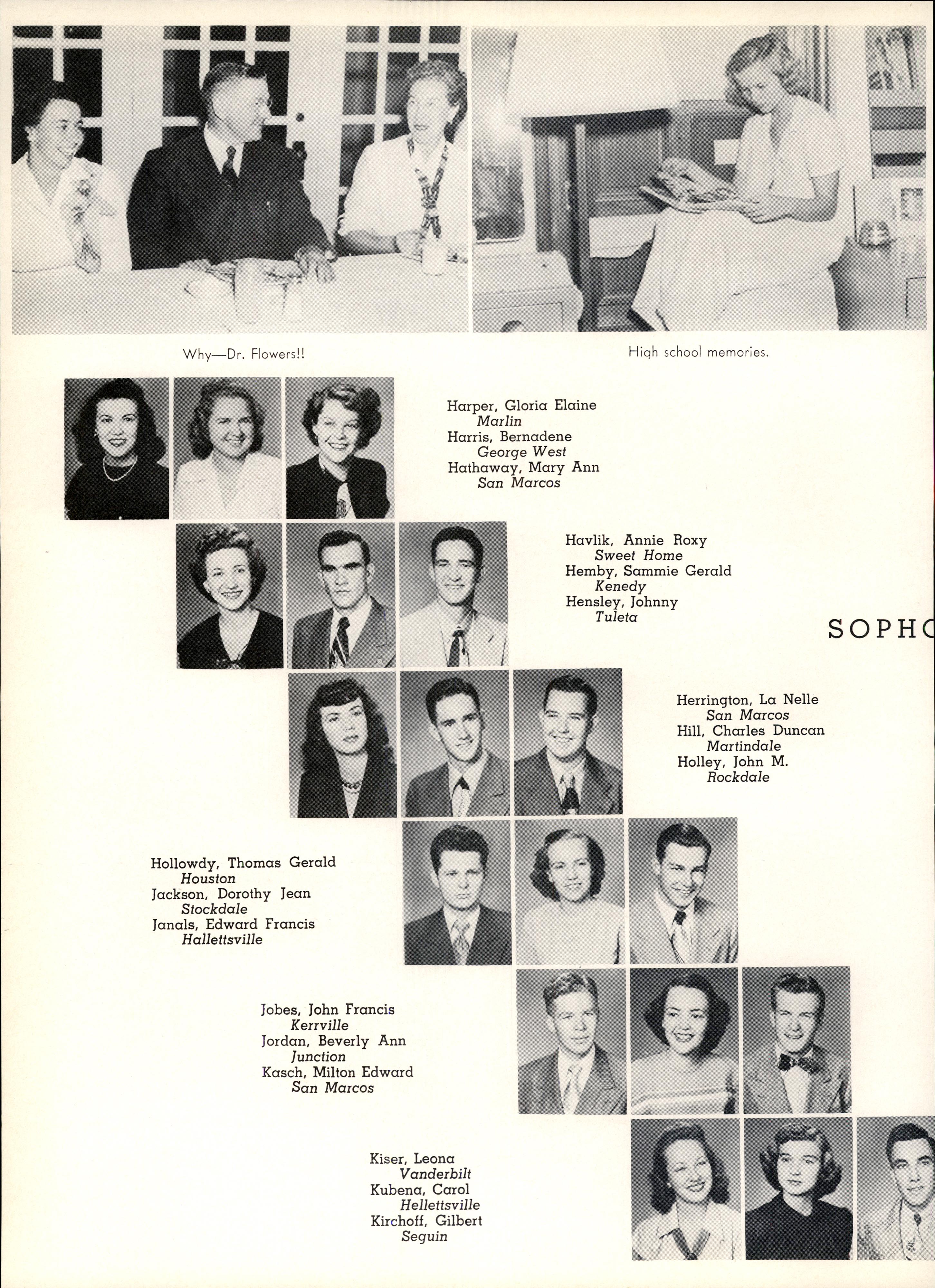 Why—Dr. Flowers!!

High school memories.

Harper, Gloria Elaine
Marlin
Harris, Bernadene
George West
Hathaway, Mary Ann
San Marcos

Havlik, Annie Roxy
Sweet Home
Hemby, Sammie Gerald
Kenedy
Hensley, Johnny
Tuleta

SOPHO

Herrington, La Nelle
San Marcos
Hill, Charles Duncan
Martindale
Holley, John M.
Rockdale

Hollowdy, Thomas Gerald
Houston
Jackson, Dorothy Jean
Stockdale
Janals, Edward Francis
Hallettsville

Jobes, John Francis
Kerrville
Jordan, Beverly Ann
Junction
Kasch, Milton Edward
San Marcos

Kiser, Leona
Vanderbilt
Kubena, Carol
Hellettsville
Kirchoff, Gilbert
Seguin